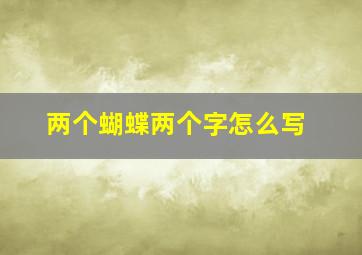 两个蝴蝶两个字怎么写